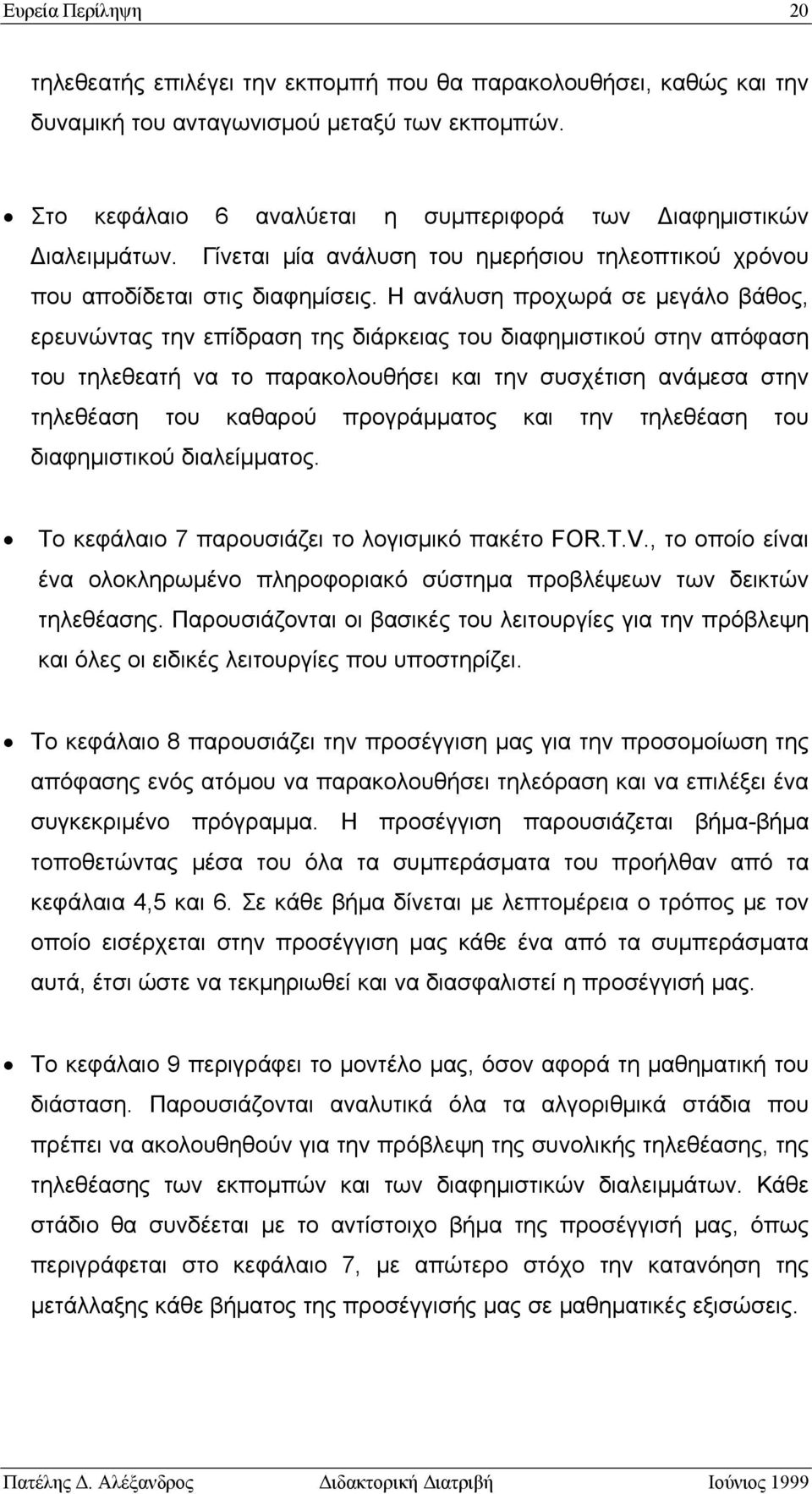 Ευρεία Περίληψη 20

τηλεθεατής επιλέγει την εκπομπή που θα παρακολουθήσει, καθώς και την δυναμική του ανταγωνισμού μεταξύ των εκπομπών.

• Στο κεφάλαιο 6 αναλύεται η συμπεριφορά των Διαφημιστικών Διαλειμμάτων. Γίνεται μία ανάλυση του ημερήσιου τηλεοπτικού χρόνου που αποδίδεται στις διαφημίσεις. Η ανάλυση προχωρά σε μεγάλο βάθος, ερευνώντας την επίδραση της διάρκειας του διαφημιστικού στην απόφαση του τηλεθεατή να το παρακολουθήσει και την συσχέτιση ανάμεσα στην τηλεθέαση του καθαρού προγράμματος και την τηλεθέαση του διαφημιστικού διαλείμματος.

• Το κεφάλαιο 7 παρουσιάζει το λογισμικό πακέτο FOR.T.V., το οποίο είναι ένα ολοκληρωμένο πληροφοριακό σύστημα προβλέψεων των δεικτών τηλεθέασης. Παρουσιάζονται οι βασικές του λειτουργίες για την πρόβλεψη και όλες οι ειδικές λειτουργίες που υποστηρίζει.

• Το κεφάλαιο 8 παρουσιάζει την προσέγγιση μας για την προσομοίωση της απόφασης ενός ατόμου να παρακολουθήσει τηλεόραση και να επιλέξει ένα συγκεκριμένο πρόγραμμα. Η προσέγγιση παρουσιάζεται βήμα-βήμα τοποθετώντας μέσα του όλα τα συμπεράσματα του προήλθαν από τα κεφάλαια 4,5 και 6. Σε κάθε βήμα δίνεται με λεπτομέρεια ο τρόπος με τον οποίο εισέρχεται στην προσέγγιση μας κάθε ένα από τα συμπεράσματα αυτά, έτσι ώστε να τεκμηριωθεί και να διασφαλιστεί η προσέγγισή μας.

• Το κεφάλαιο 9 περιγράφει το μοντέλο μας, όσον αφορά τη μαθηματική του διάσταση. Παρουσιάζονται αναλυτικά όλα τα αλγοριθμικά στάδια που πρέπει να ακολουθηθούν για την πρόβλεψη της συνολικής τηλεθέασης, της τηλεθέασης των εκπομπών και των διαφημιστικών διαλειμμάτων. Κάθε στάδιο θα συνδέεται με το αντίστοιχο βήμα της προσέγγισή μας, όπως περιγράφεται στο κεφάλαιο 7, με απώτερο στόχο την κατανόηση της μετάλλαξης κάθε βήματος της προσέγγισής μας σε μαθηματικές εξισώσεις.

Πατέλης Δ. Αλέξανδρος Διδακτορική Διατριβή Ιούνιος 1999